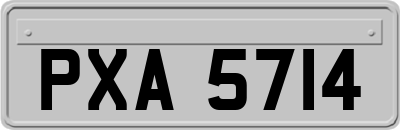 PXA 5714